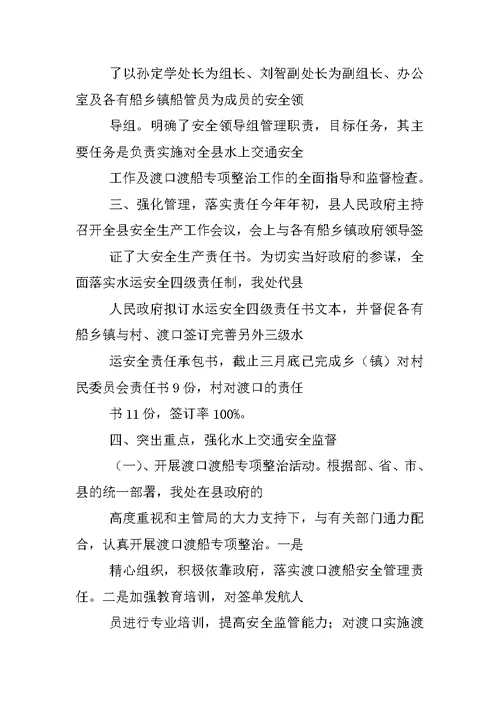 了以孙定学处长为组长、刘智副处长为副组长、办公室及各有船乡镇船管员为成员的安全领

导组。明确了安全领导组管理职责，目标任务，其主要任务是负责实施对全县水上交通安全

工作及渡口渡船专项整治工作的全面指导和监督检查。

三、强化管理，落实责任今年年初，县人民政府主持召开全县安全生产工作会议，会上与各有船乡镇政府领导签

证了大安全生产责任书。为切实当好政府的参谋，全面落实水运安全四级责任制，我处代县

人民政府拟订水运安全四级责任书文本，并督促各有船乡镇与村、渡口签订完善另外三级水

运安全责任承包书，截止三月底已完成乡（镇）对村民委员会责任书 9 份，村对渡口的责任

书 11 份，签订率 100%。

四、突出重点，强化水上交通安全监督

（一）、开展渡口渡船专项整治活动。根据部、省、市、县的统一部署，我处在县政府的

高度重视和主管局的大力支持下，与有关部门通力配合，认真开展渡口渡船专项整治。一是

精心组织，积极依靠政府，落实渡口渡船安全管理责任。二是加强教育培训，对签单发航人

员进行专业培训，提高安全监管能力；对渡口实施渡